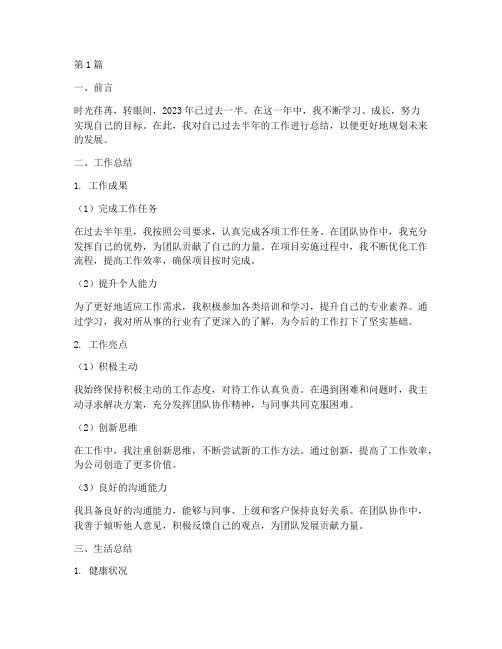 第1篇

一、前言

时光荏苒，转眼间，2023年已过去一半。在这一年中，我不断学习、成长，努力实现自己的目标。在此，我对自己过去半年的工作进行总结，以便更好地规划未来的发展。

二、工作总结

1. 工作成果

（1）完成工作任务

在过去半年里，我按照公司要求，认真完成各项工作任务。在团队协作中，我充分发挥自己的优势，为团队贡献了自己的力量。在项目实施过程中，我不断优化工作流程，提高工作效率，确保项目按时完成。

（2）提升个人能力

为了更好地适应工作需求，我积极参加各类培训和学习，提升自己的专业素养。通过学习，我对所从事的行业有了更深入的了解，为今后的工作打下了坚实基础。

2. 工作亮点

（1）积极主动

我始终保持积极主动的工作态度，对待工作认真负责。在遇到困难和问题时，我主动寻求解决方案，充分发挥团队协作精神，与同事共同克服困难。

（2）创新思维

在工作中，我注重创新思维，不断尝试新的工作方法。通过创新，提高了工作效率，为公司创造了更多价值。

（3）良好的沟通能力

我具备良好的沟通能力，能够与同事、上级和客户保持良好关系。在团队协作中，我善于倾听他人意见，积极反馈自己的观点，为团队发展贡献力量。

三、生活总结

1. 健康状况